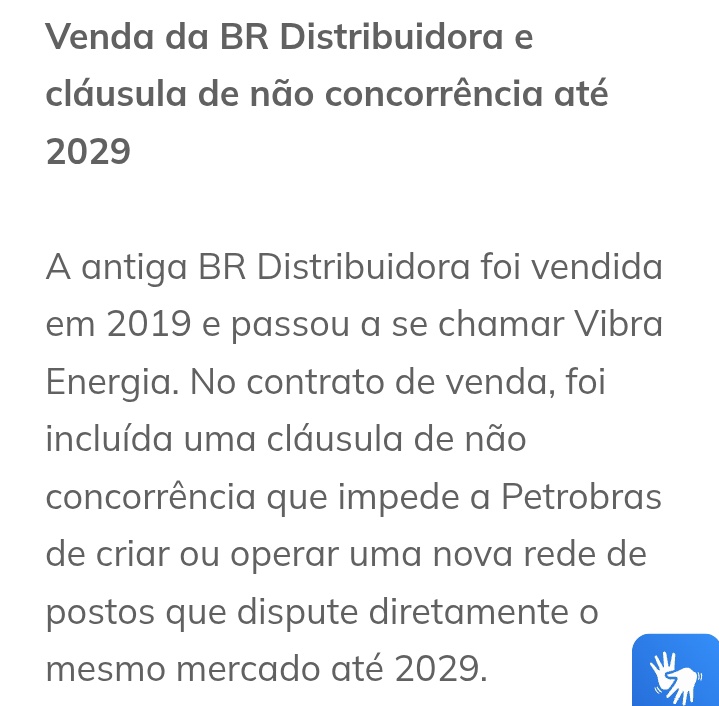 Venda da BR Distribuidora e cláusula de não concorrência até 2029

A antiga BR Distribuidora foi vendida em 2019 e passou a se chamar Vibra Energia. No contrato de venda, foi incluída uma cláusula de não concorrência que impede a Petrobras de criar ou operar uma nova rede de postos que dispute diretamente o mesmo mercado até 2029.